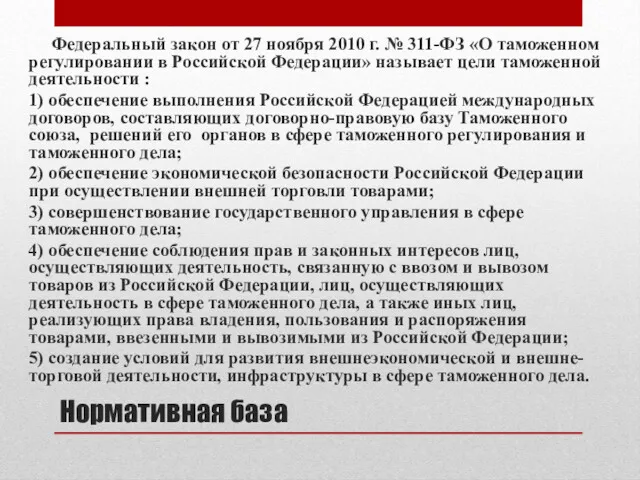 Федеральный закон от 27 ноября 2010 г. № 311-ФЗ «О таможенном регулировании в Российской Федерации» называет цели таможенной деятельности :

1) обеспечение выполнения Российской Федерацией международных договоров, составляющих договорно-правовую базу Таможенного союза, решений его органов в сфере таможенного регулирования и таможенного дела;

2) обеспечение экономической безопасности Российской Федерации при осуществлении внешней торговли товарами;

3) совершенствование государственного управления в сфере таможенного дела;

4) обеспечение соблюдения прав и законных интересов лиц, осуществляющих деятельность, связанную с ввозом и вывозом товаров из Российской Федерации, лиц, осуществляющих деятельность в сфере таможенного дела, а также иных лиц, реализующих права владения, пользования и распоряжения товарами, ввезенными и вывозимыми из Российской Федерации;

5) создание условий для развития внешнеэкономической и внешнеторговой деятельности, инфраструктуры в сфере таможенного дела.

Нормативная база